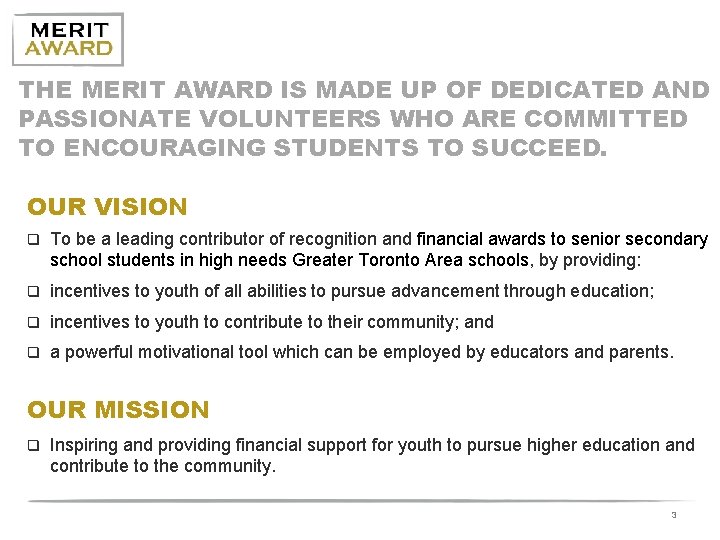 MERIT
AWARD

THE MERIT AWARD IS MADE UP OF DEDICATED AND PASSIONATE VOLUNTEERS WHO ARE COMMITTED TO ENCOURAGING STUDENTS TO SUCCEED.

OUR VISION

❑ To be a leading contributor of recognition and financial awards to senior secondary school students in high needs Greater Toronto Area schools, by providing:

❑ incentives to youth of all abilities to pursue advancement through education;

❑ incentives to youth to contribute to their community; and

❑ a powerful motivational tool which can be employed by educators and parents.

OUR MISSION

❑ Inspiring and providing financial support for youth to pursue higher education and contribute to the community.

3